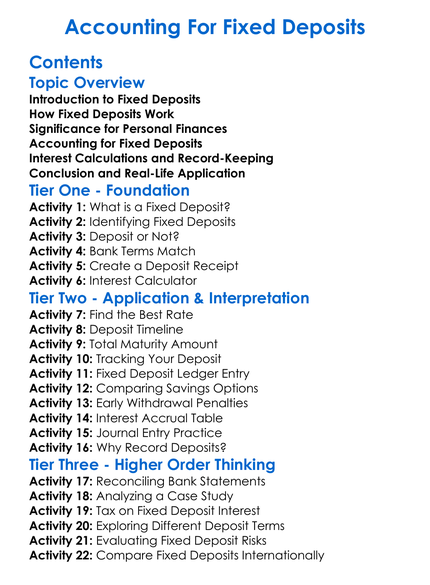 Accounting For Fixed Deposits

Contents

Topic Overview

Introduction to Fixed Deposits
How Fixed Deposits Work
Significance for Personal Finances
Accounting for Fixed Deposits
Interest Calculations and Record-Keeping
Conclusion and Real-Life Application

Tier One - Foundation

Activity 1: What is a Fixed Deposit?
Activity 2: Identifying Fixed Deposits
Activity 3: Deposit or Not?
Activity 4: Bank Terms Match
Activity 5: Create a Deposit Receipt
Activity 6: Interest Calculator

Tier Two - Application & Interpretation

Activity 7: Find the Best Rate
Activity 8: Deposit Timeline
Activity 9: Total Maturity Amount
Activity 10: Tracking Your Deposit
Activity 11: Fixed Deposit Ledger Entry
Activity 12: Comparing Savings Options
Activity 13: Early Withdrawal Penalties
Activity 14: Interest Accrual Table
Activity 15: Journal Entry Practice
Activity 16: Why Record Deposits?

Tier Three - Higher Order Thinking

Activity 17: Reconciling Bank Statements
Activity 18: Analyzing a Case Study
Activity 19: Tax on Fixed Deposit Interest
Activity 20: Exploring Different Deposit Terms
Activity 21: Evaluating Fixed Deposit Risks
Activity 22: Compare Fixed Deposits Internationally